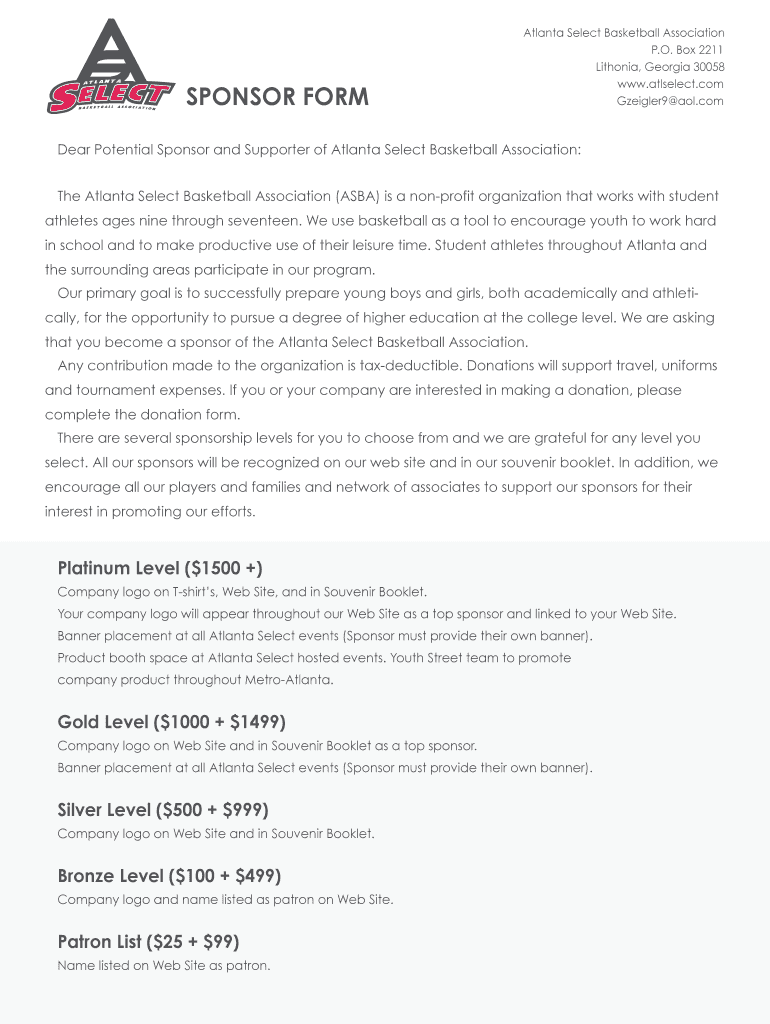 ATLANTA SELECT BASKETBALL ASSOCIATION

SPONSOR FORM

Atlanta Select Basketball Association
P.O. Box 2211
Lithonia, Georgia 30058
www.atlselect.com
Gzeigler9@aol.com

Dear Potential Sponsor and Supporter of Atlanta Select Basketball Association:

The Atlanta Select Basketball Association (ASBA) is a non-profit organization that works with student athletes ages nine through seventeen. We use basketball as a tool to encourage youth to work hard in school and to make productive use of their leisure time. Student athletes throughout Atlanta and the surrounding areas participate in our program.

Our primary goal is to successfully prepare young boys and girls, both academically and athletically, for the opportunity to pursue a degree of higher education at the college level. We are asking that you become a sponsor of the Atlanta Select Basketball Association.

Any contribution made to the organization is tax-deductible. Donations will support travel, uniforms and tournament expenses. If you or your company are interested in making a donation, please complete the donation form.

There are several sponsorship levels for you to choose from and we are grateful for any level you select. All our sponsors will be recognized on our web site and in our souvenir booklet. In addition, we encourage all our players and families and network of associates to support our sponsors for their interest in promoting our efforts.

Platinum Level ($1500 +)
Company logo on T-shirt's, Web Site, and in Souvenir Booklet.
Your company logo will appear throughout our Web Site as a top sponsor and linked to your Web Site.
Banner placement at all Atlanta Select events (Sponsor must provide their own banner).
Product booth space at Atlanta Select hosted events. Youth Street team to promote company product throughout Metro-Atlanta.

Gold Level ($1000 + $1499)
Company logo on Web Site and in Souvenir Booklet as a top sponsor.
Banner placement at all Atlanta Select events (Sponsor must provide their own banner).

Silver Level ($500 + $999)
Company logo on Web Site and in Souvenir Booklet.

Bronze Level ($100 + $499)
Company logo and name listed as patron on Web Site.

Patron List ($25 + $99)
Name listed on Web Site as patron.